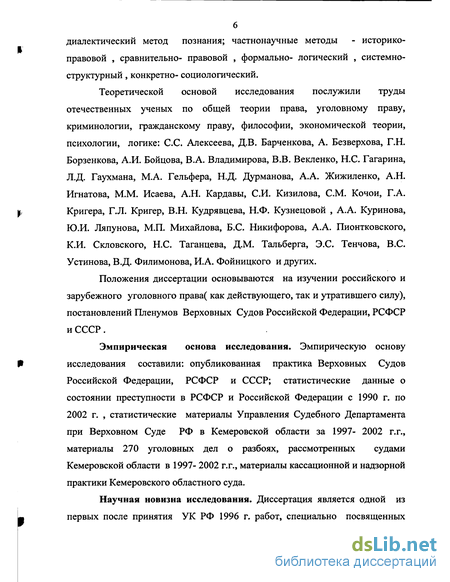 6

диалектический метод познания; частнонаучные методы - историко-правовой , сравнительно- правовой , формально- логический , системно-структурный , конкретно- социологический.

Теоретической основой исследования послужили труды отечественных ученых по общей теории права, уголовному праву, криминологии, гражданскому праву, философии, экономической теории, психологии, логике: С.С. Алексеева, Д.В. Барченкова, А. Безверхова, Г.Н. Борзенкова, А.И. Бойцова, В.А. Владимирова, В.В. Векленко, Н.С. Гагарина, Л.Д. Гаухмана, М.А. Гельфера, Н.Д. Дурманова, А.А. Жижиленко, А.Н. Игнатова, М.М. Исаева, А.Н. Кардавы, С.И. Кизилова, С.М. Кочои, Г.А. Кригера, Г.Л. Кригер, В.Н. Кудрявцева, Н.Ф. Кузнецовой , А.А. Куринова, Ю.И. Ляпунова, М.П. Михайлова, Б.С. Никифорова, А.А. Пионтковского, К.И. Скловского, Н.С. Таганцева, Д.М. Тальберга, Э.С. Тенчова, В.С. Устинова, В.Д. Филимонова, И.А. Фойницкого и других.

Положения диссертации основываются на изучении российского и зарубежного уголовного права( как действующего, так и утратившего силу), постановлений Пленумов Верховных Судов Российской Федерации, РСФСР и СССР .

Эмпирическая основа исследования. Эмпирическую основу исследования составили: опубликованная практика Верховных Судов Российской Федерации, РСФСР и СССР; статистические данные о состоянии преступности в РСФСР и Российской Федерации с 1990 г. по 2002 г. , статистические материалы Управления Судебного Департамента при Верховном Суде РФ в Кемеровской области за 1997- 2002 г.г., материалы 270 уголовных дел о разбоях, рассмотренных судами Кемеровской области в 1997- 2002 г.г., материалы кассационной и надзорной практики Кемеровского областного суда.

Научная новизна исследования. Диссертация является одной из первых после принятия УК РФ 1996 г. работ, специально посвященных

dsLib.net
библиотека диссертаций